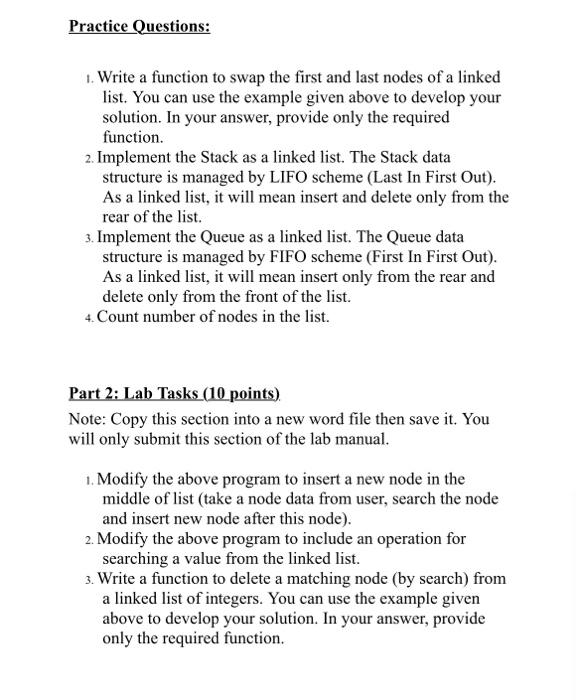 Practice Questions:

1. Write a function to swap the first and last nodes of a linked list. You can use the example given above to develop your solution. In your answer, provide only the required function.
2. Implement the Stack as a linked list. The Stack data structure is managed by LIFO scheme (Last In First Out). As a linked list, it will mean insert and delete only from the rear of the list.
3. Implement the Queue as a linked list. The Queue data structure is managed by FIFO scheme (First In First Out). As a linked list, it will mean insert only from the rear and delete only from the front of the list.
4. Count number of nodes in the list.

Part 2: Lab Tasks (10 points)

Note: Copy this section into a new word file then save it. You will only submit this section of the lab manual.

1. Modify the above program to insert a new node in the middle of list (take a node data from user, search the node and insert new node after this node).
2. Modify the above program to include an operation for searching a value from the linked list.
3. Write a function to delete a matching node (by search) from a linked list of integers. You can use the example given above to develop your solution. In your answer, provide only the required function.